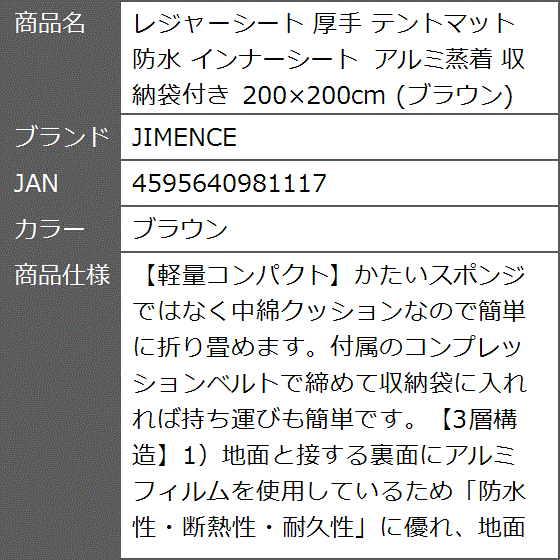 | 商品名 | レジャーシート 厚手 テントマット 防水 インナーシート アルミ蒸着 収納袋付き 200×200cm (ブラウン) |
|---|---|
| ブランド | JIMENCE |
| JAN | 4595640981117 |
| カラー | ブラウン |
| 商品仕様 | 【軽量コンパクト】かたいスポンジではなく中綿クッションなので簡単に折り畳めます。付属のコンプレッションベルトで締めて収納袋に入れれば持ち運びも簡単です。【3層構造】1）地面と接する裏面にアルミフィルムを使用しているため「防水性・断熱性・耐久性」に優れ、地面 |